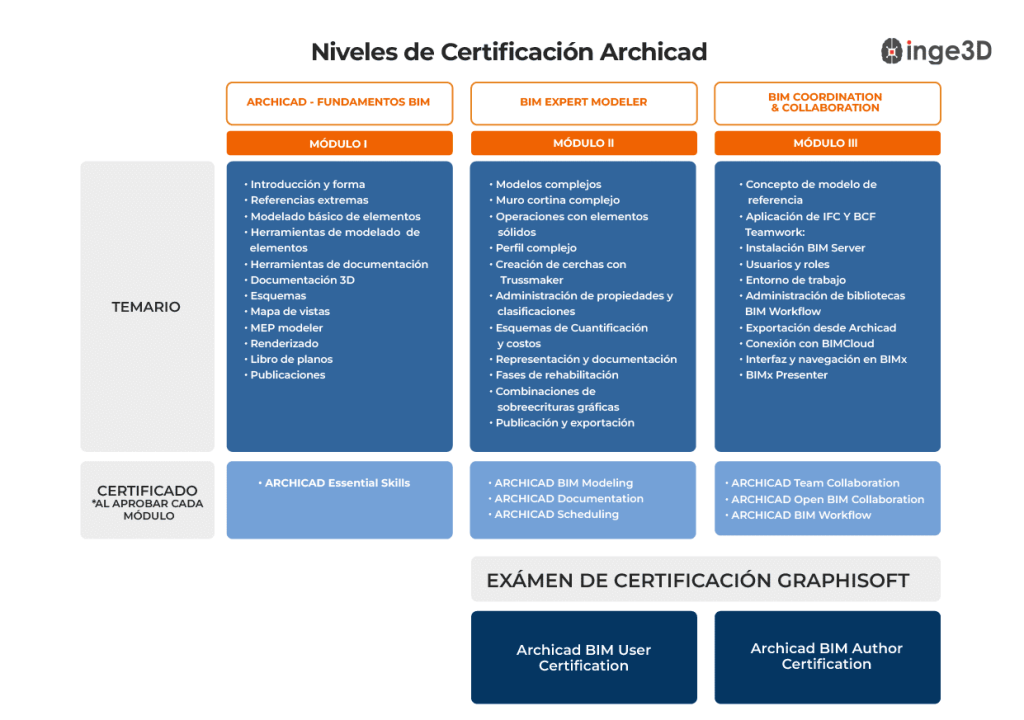 Niveles de Certificación Archicad

inge3D

| | ARCHICAD - FUNDAMENTOS BIM | BIM EXPERT MODELER | BIM COORDINATION & COLLABORATION |
|---|---|---|---|
| | MÓDULO I | MÓDULO II | MÓDULO III |
| TEMARIO | • Introducción y forma • Referencias extremas • Modelado básico de elementos • Herramientas de modelado de elementos • Herramientas de documentación • Documentación 3D • Esquemas • Mapa de vistas • MEP modeler • Renderizado • Libro de planos • Publicaciones | • Modelos complejos • Muro cortina complejo • Operaciones con elementos sólidos • Perfil complejo • Creación de cerchas con Trussmaker • Administración de propiedades y clasificaciones • Esquemas de Cuantificación y costos • Representación y documentación • Fases de rehabilitación • Combinaciones de sobreecrituras gráficas • Publicación y exportación | • Concepto de modelo de referencia • Aplicación de IFC Y BCF Teamwork: • Instalación BIM Server • Usuarios y roles • Entorno de trabajo • Administración de bibliotecas BIM Workflow • Exportación desde Archicad • Conexión con BIMCloud • Interfaz y navegación en BIMx • BIMx Presenter |
| CERTIFICADO *AL APROBAR CADA MÓDULO | • ARCHICAD Essential Skills | • ARCHICAD BIM Modeling • ARCHICAD Documentation • ARCHICAD Scheduling | • ARCHICAD Team Collaboration • ARCHICAD Open BIM Collaboration • ARCHICAD BIM Workflow |

EXÁMEN DE CERTIFICACIÓN GRAPHISOFT

Archicad BIM User Certification

Archicad BIM Author Certification